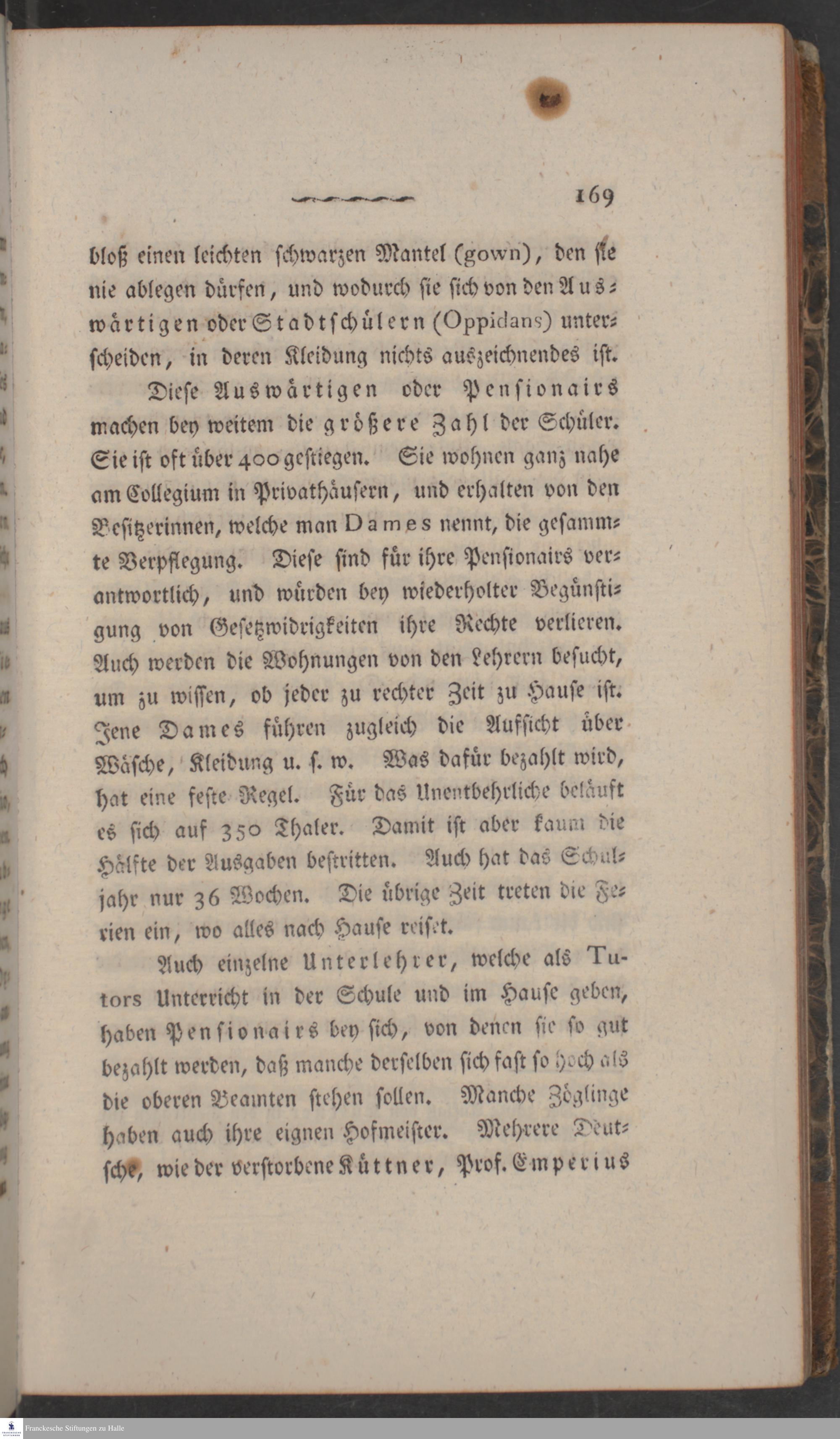 169

bloß einen leichten schwarzen Mantel (gown), den sie nie ablegen dürfen, und wodurch sie sich von den Auswärtigen oder Stadtschülern (Oppidans) unterscheiden, in deren Kleidung nichts auszeichnendes ist.

Diese Auswärtigen oder Pensionairs machen bey weitem die größere Zahl der Schüler. Sie ist oft über 400 gestiegen. Sie wohnen ganz nahe am Collegium in Privathäusern, und erhalten von den Besitzerinnen, welche man Dames nennt, die gesammte Verpflegung. Diese sind für ihre Pensionairs verantwortlich, und würden bey wiederholter Begünstigung von Gesetzwidrigkeiten ihre Rechte verlieren. Auch werden die Wohnungen von den Lehrern besucht, um zu wissen, ob jeder zu rechter Zeit zu Hause ist. Jene Dames führen zugleich die Aufsicht über Wäsche, Kleidung u. s. w. Was dafür bezahlt wird, hat eine feste Regel. Für das Unentbehrliche beläuft es sich auf 350 Thaler. Damit ist aber kaum die Hälfte der Ausgaben bestritten. Auch hat das Schuljahr nur 36 Wochen. Die übrige Zeit treten die Ferien ein, wo alles nach Hause reiset.

Auch einzelne Unterlehrer, welche als Tutors Unterricht in der Schule und im Hause geben, haben Pensionairs bey sich, von denen sie so gut bezahlt werden, daß manche derselben sich fast so hoch als die oberen Beamten stehen sollen. Manche Zöglinge haben auch ihre eignen Hofmeister. Mehrere Deutsche, wie der verstorbene Küttner, Prof. Emperius

Franckesche Stiftungen zu Halle